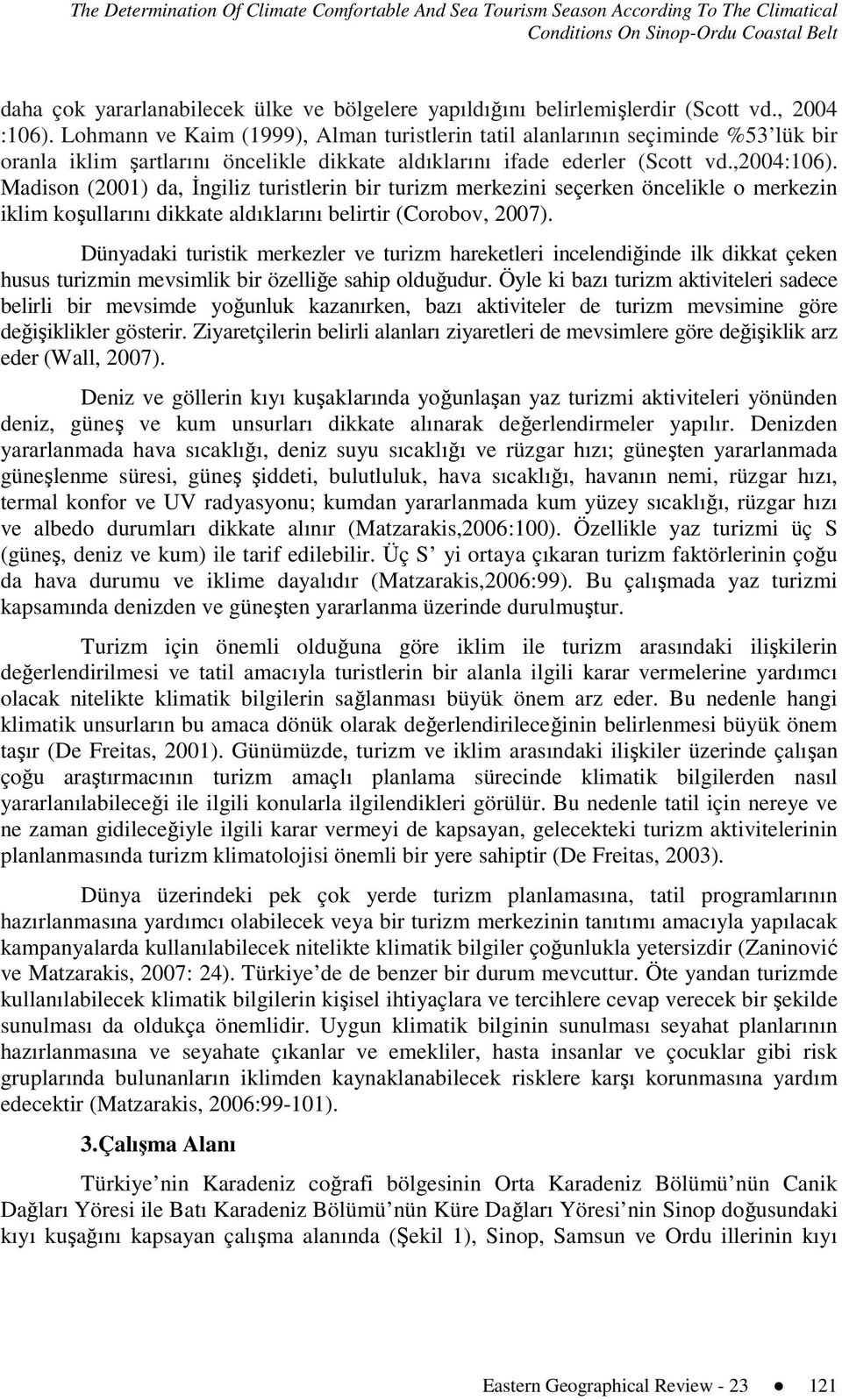 The Determination Of Climate Comfortable And Sea Tourism Season According To The Climatical Conditions On Sinop-Ordu Coastal Belt

daha çok yararlanabilecek ülke ve bölgelere yapıldığını belirlemişlerdir (Scott vd., 2004 :106). Lohmann ve Kaim (1999), Alman turistlerin tatil alanlarının seçiminde %53'lük bir oranla iklim şartlarını öncelikle dikkate aldıklarını ifade ederler (Scott vd.,2004:106). Madison (2001) da, İngiliz turistlerin bir turizm merkezini seçerken öncelikle o merkezin iklim koşullarını dikkate aldıklarını belirtir (Corobov, 2007).

Dünyadaki turistik merkezler ve turizm hareketleri incelendiğinde ilk dikkat çeken husus turizmin mevsimlik bir özelliğe sahip olduğudur. Öyle ki bazı turizm aktiviteleri sadece belirli bir mevsimde yoğunluk kazanırken, bazı aktiviteler de turizm mevsimine göre değişiklikler gösterir. Ziyaretçilerin belirli alanları ziyaretleri de mevsimlere göre değişiklik arz eder (Wall, 2007).

Deniz ve göllerin kıyı kuşaklarında yoğunlaşan yaz turizmi aktiviteleri yönünden deniz, güneş ve kum unsurları dikkate alınarak değerlendirmeler yapılır. Denizden yararlanmada hava sıcaklığı, deniz suyu sıcaklığı ve rüzgar hızı; güneşten yararlanmada güneşlenme süresi, güneş şiddeti, bulutluluk, hava sıcaklığı, havanın nemi, rüzgar hızı, termal konfor ve UV radyasyonu; kumdan yararlanmada kum yüzey sıcaklığı, rüzgar hızı ve albedo durumları dikkate alınır (Matzarakis,2006:100). Özellikle yaz turizmi üç S (güneş, deniz ve kum) ile tarif edilebilir. Üç S' yi ortaya çıkaran turizm faktörlerinin çoğu da hava durumu ve iklime dayalıdır (Matzarakis,2006:99). Bu çalışmada yaz turizmi kapsamında denizden ve güneşten yararlanma üzerinde durulmuştur.

Turizm için önemli olduğuna göre iklim ile turizm arasındaki ilişkilerin değerlendirilmesi ve tatil amacıyla turistlerin bir alanla ilgili karar vermelerine yardımcı olacak nitelikte klimatik bilgilerin sağlanması büyük önem arz eder. Bu nedenle hangi klimatik unsurların bu amaca dönük olarak değerlendirileceğinin belirlenmesi büyük önem taşır (De Freitas, 2001). Günümüzde, turizm ve iklim arasındaki ilişkiler üzerinde çalışan çoğu araştırmacının turizm amaçlı planlama sürecinde klimatik bilgilerden nasıl yararlanılabileceği ile ilgili konularla ilgilendikleri görülür. Bu nedenle tatil için nereye ve ne zaman gidileceğiyle ilgili karar vermeyi de kapsayan, gelecekteki turizm aktivitelerinin planlanmasında turizm klimatolojisi önemli bir yere sahiptir (De Freitas, 2003).

Dünya üzerindeki pek çok yerde turizm planlamasına, tatil programlarının hazırlanmasına yardımcı olabilecek veya bir turizm merkezinin tanıtımı amacıyla yapılacak kampanyalarda kullanılabilecek nitelikte klimatik bilgiler çoğunlukla yetersizdir (Zaninović ve Matzarakis, 2007: 24). Türkiye'de de benzer bir durum mevcuttur. Öte yandan turizmde kullanılabilecek klimatik bilgilerin kişisel ihtiyaçlara ve tercihlere cevap verecek bir şekilde sunulması da oldukça önemlidir. Uygun klimatik bilginin sunulması seyahat planlarının hazırlanmasına ve seyahate çıkanlar ve emekliler, hasta insanlar ve çocuklar gibi risk gruplarında bulunanların iklimden kaynaklanabilecek risklere karşı korunmasına yardım edecektir (Matzarakis, 2006:99-101).

3.Çalışma Alanı

Türkiye'nin Karadeniz coğrafi bölgesinin Orta Karadeniz Bölümü'nün Canik Dağları Yöresi ile Batı Karadeniz Bölümü'nün Küre Dağları Yöresi'nin Sinop doğusundaki kıyı kuşağını kapsayan çalışma alanında (Şekil 1), Sinop, Samsun ve Ordu illerinin kıyı

Eastern Geographical Review - 23 ● 121